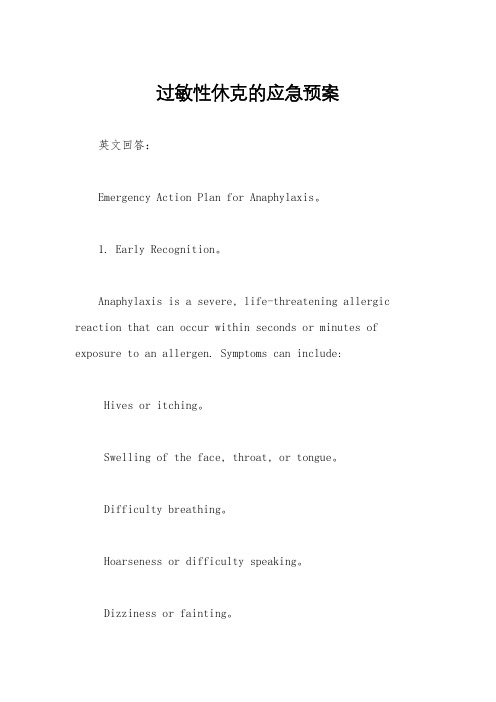 过敏性休克的应急预案

英文回答：

Emergency Action Plan for Anaphylaxis。

1. Early Recognition。

Anaphylaxis is a severe, life-threatening allergic reaction that can occur within seconds or minutes of exposure to an allergen. Symptoms can include:

Hives or itching。

Swelling of the face, throat, or tongue。

Difficulty breathing。

Hoarseness or difficulty speaking。

Dizziness or fainting。